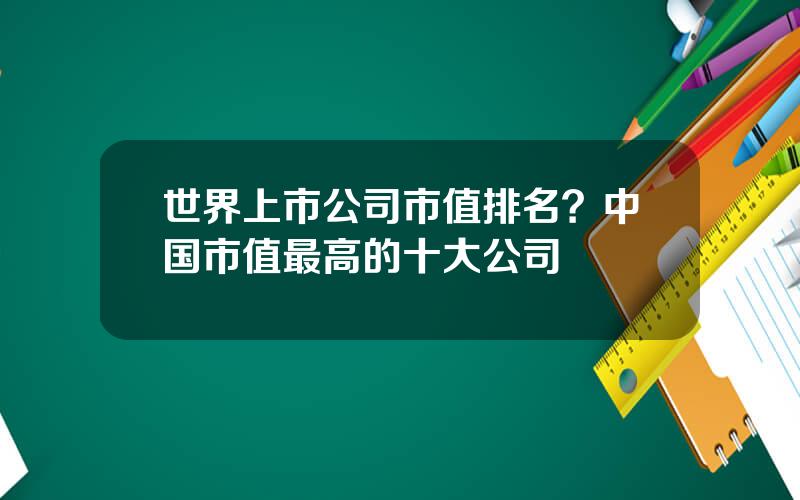 世界上市公司市值排名？中国市值最高的十大公司